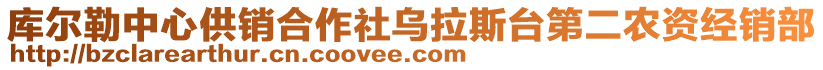 库尔勒中心供销合作社乌拉斯台第二农资经销部
http://bzclarearthur.cn.coovee.com